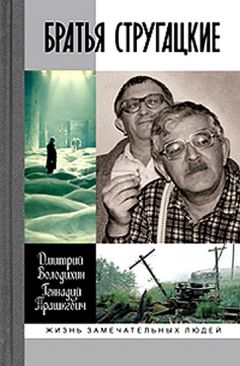 БРАТЬЯ СТРУГАЦКИЕ

Дмитрий Володихин
Геннадий Прашкевич

ЖИЗНЬ ЗАМЕЧАТЕЛЬНЫХ ЛЮДЕЙ